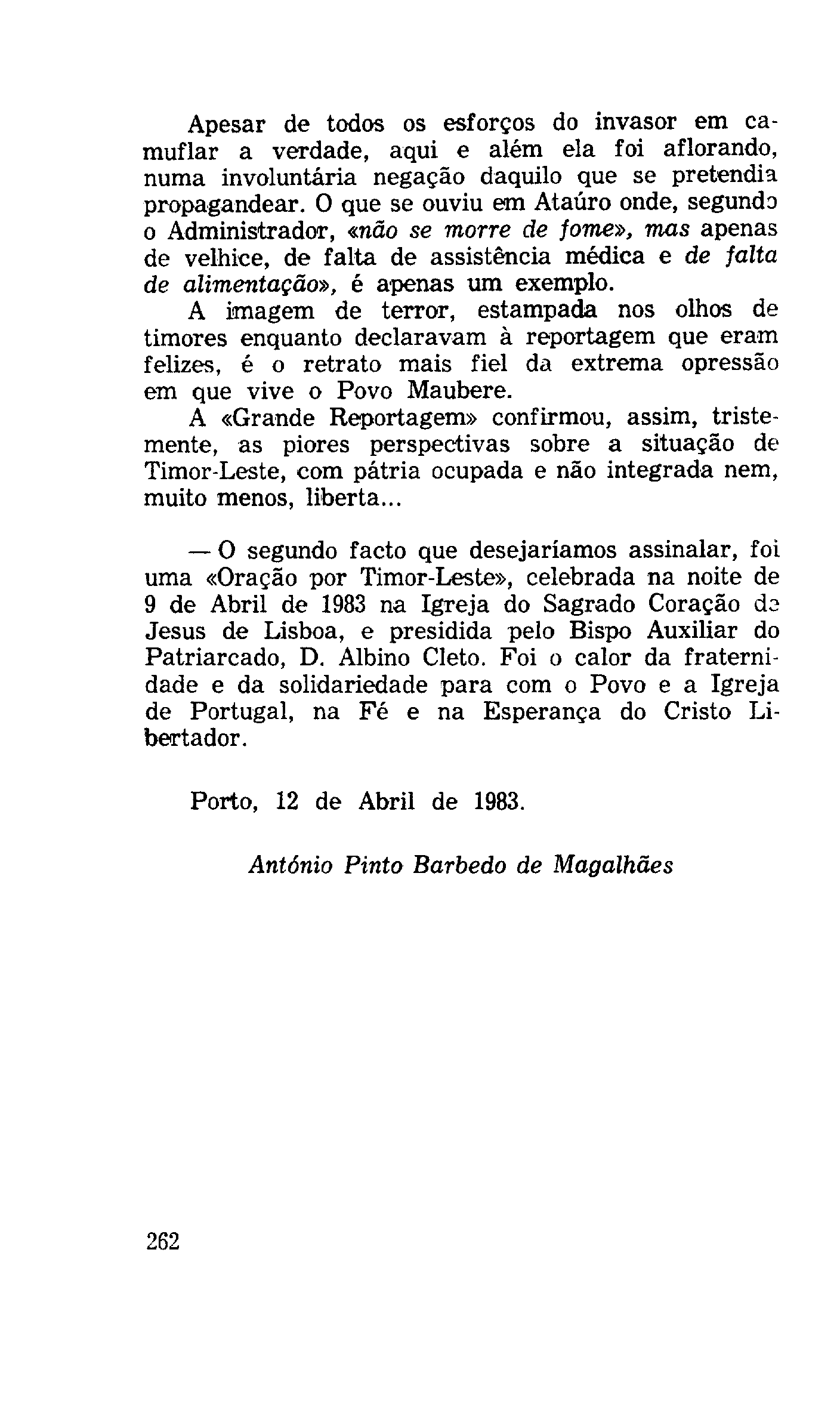 Apesar de todos os esforços do invasor em camuflar a verdade, aqui e além ela foi aflorando, numa involuntária negação daquilo que se pretendia propagandear. O que se ouviu em Ataúro onde, segundo o Administrador, «não se morre de fome», mas apenas de velhice, de falta de assistência médica e de falta de alimentação», é apenas um exemplo.

A imagem de terror, estampada nos olhos de timores enquanto declaravam à reportagem que eram felizes, é o retrato mais fiel da extrema opressão em que vive o Povo Maubere.

A «Grande Reportagem» confirmou, assim, tristemente, as piores perspectivas sobre a situação de Timor-Leste, com pátria ocupada e não integrada nem, muito menos, liberta...

— O segundo facto que desejaríamos assinalar, foi uma «Oração por Timor-Leste», celebrada na noite de 9 de Abril de 1983 na Igreja do Sagrado Coração de Jesus de Lisboa, e presidida pelo Bispo Auxiliar do Patriarcado, D. Albino Cleto. Foi o calor da fraternidade e da solidariedade para com o Povo e a Igreja de Portugal, na Fé e na Esperança do Cristo Libertador.

Porto, 12 de Abril de 1983.

António Pinto Barbedo de Magalhães

262